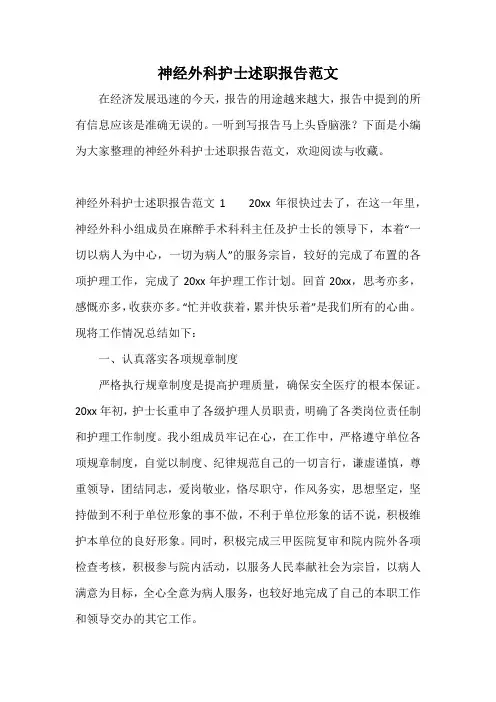 神经外科护士述职报告范文

在经济发展迅速的今天，报告的用途越来越大，报告中提到的所有信息应该是准确无误的。一听到写报告马上头昏脑涨？下面是小编为大家整理的神经外科护士述职报告范文，欢迎阅读与收藏。

神经外科护士述职报告范文 1　　20xx 年很快过去了，在这一年里，神经外科小组成员在麻醉手术科科主任及护士长的领导下，本着“一切以病人为中心，一切为病人”的服务宗旨，较好的完成了布置的各项护理工作，完成了 20xx 年护理工作计划。回首 20xx，思考亦多，感慨亦多，收获亦多。“忙并收获着，累并快乐着”是我们所有的心曲。现将工作情况总结如下：

一、认真落实各项规章制度

严格执行规章制度是提高护理质量，确保安全医疗的根本保证。20xx 年初，护士长重申了各级护理人员职责，明确了各类岗位责任制和护理工作制度。我小组成员牢记在心，在工作中，严格遵守单位各项规章制度，自觉以制度、纪律规范自己的一切言行，谦虚谨慎，尊重领导，团结同志，爱岗敬业，恪尽职守，作风务实，思想坚定，坚持做到不利于单位形象的事不做，不利于单位形象的话不说，积极维护本单位的良好形象。同时，积极完成三甲医院复审和院内院外各项检查考核，积极参与院内活动，以服务人民奉献社会为宗旨，以病人满意为目标，全心全意为病人服务，也较好地完成了自己的本职工作和领导交办的其它工作。